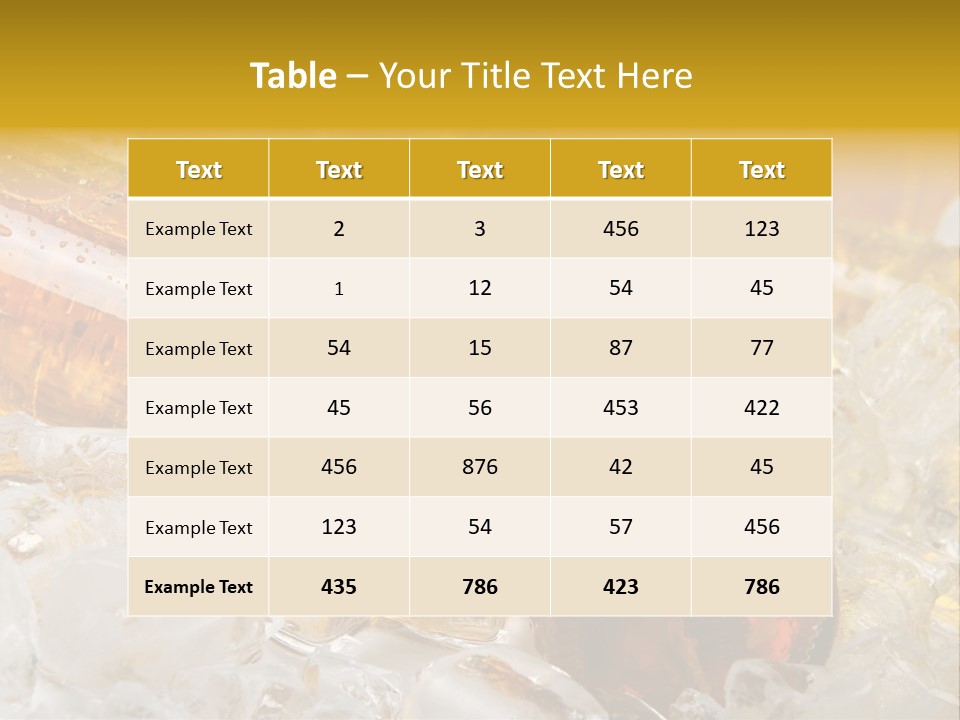 Table – Your Title Text Here

| Text | Text | Text | Text | Text |
|---|---|---|---|---|
| Example Text | 2 | 3 | 456 | 123 |
| Example Text | 1 | 12 | 54 | 45 |
| Example Text | 54 | 15 | 87 | 77 |
| Example Text | 45 | 56 | 453 | 422 |
| Example Text | 456 | 876 | 42 | 45 |
| Example Text | 123 | 54 | 57 | 456 |
| Example Text | 435 | 786 | 423 | 786 |